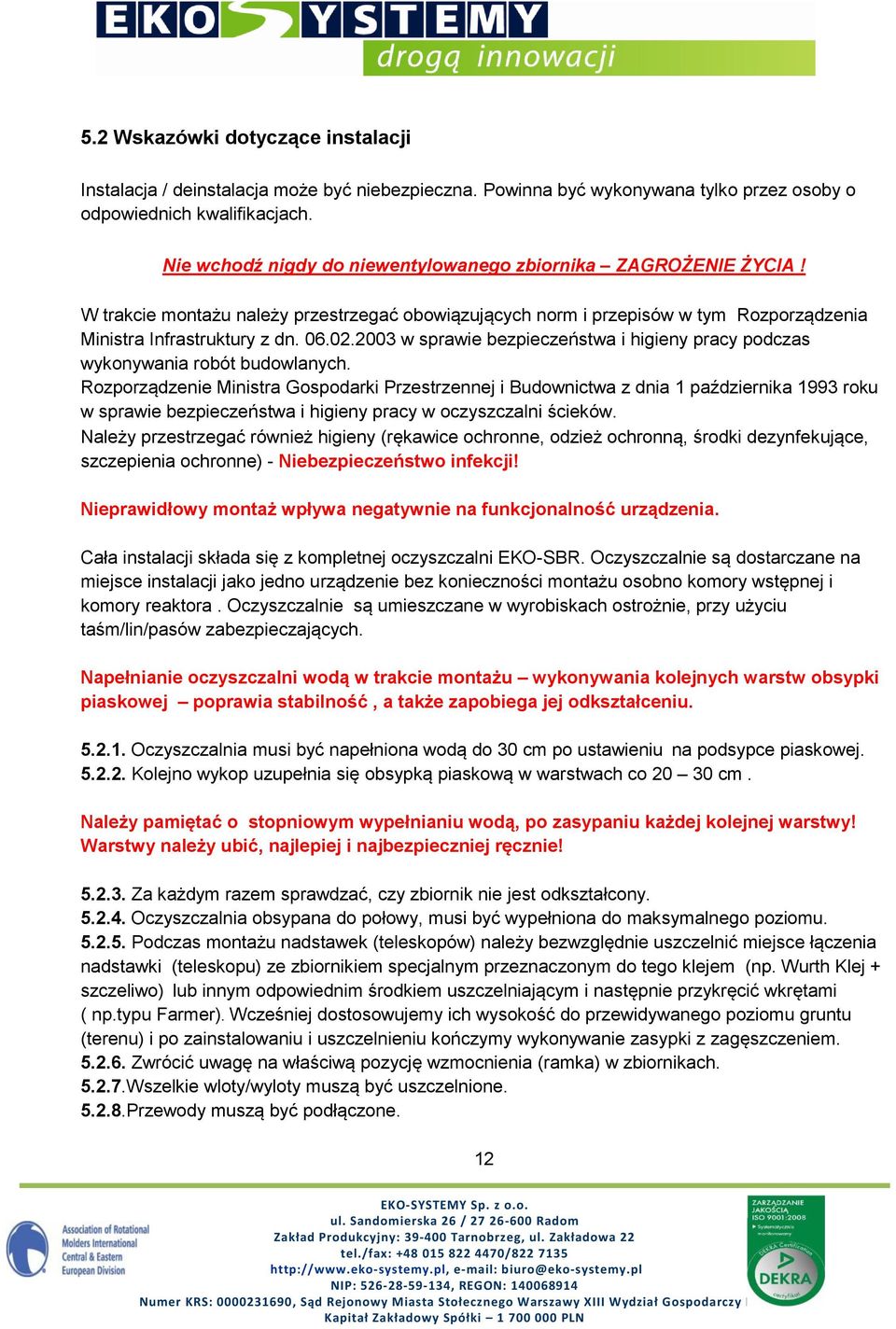 EKOSYSTEMY
drogą innowacji

5.2 Wskazówki dotyczące instalacji

Instalacja / deinstalacja może być niebezpieczna. Powinna być wykonywana tylko przez osoby o odpowiednich kwalifikacjach.

Nie wchodź nigdy do niewentylowanego zbiornika – ZAGROŻENIE ŻYCIA !

W trakcie montażu należy przestrzegać obowiązujących norm i przepisów w tym Rozporządzenia Ministra Infrastruktury z dn. 06.02.2003 w sprawie bezpieczeństwa i higieny pracy podczas wykonywania robót budowlanych.
Rozporządzenie Ministra Gospodarki Przestrzennej i Budownictwa z dnia 1 października 1993 roku w sprawie bezpieczeństwa i higieny pracy w oczyszczalni ścieków.
Należy przestrzegać również higieny (rękawice ochronne, odzież ochronną, środki dezynfekujące, szczepienia ochronne) - Niebezpieczeństwo infekcji!

Nieprawidłowy montaż wpływa negatywnie na funkcjonalność urządzenia.

Cała instalacji składa się z kompletnej oczyszczalni EKO-SBR. Oczyszczalnie są dostarczane na miejsce instalacji jako jedno urządzenie bez konieczności montażu osobno komory wstępnej i komory reaktora . Oczyszczalnie są umieszczane w wyrobiskach ostrożnie, przy użyciu taśm/lin/pasów zabezpieczających.

Napełnianie oczyszczalni wodą w trakcie montażu – wykonywania kolejnych warstw obsypki piaskowej – poprawia stabilność , a także zapobiega jej odkształceniu.

5.2.1. Oczyszczalnia musi być napełniona wodą do 30 cm po ustawieniu na podsypce piaskowej.
5.2.2. Kolejno wykop uzupełnia się obsypką piaskową w warstwach co 20 – 30 cm .

Należy pamiętać o stopniowym wypełnianiu wodą, po zasypaniu każdej kolejnej warstwy! Warstwy należy ubić, najlepiej i najbezpieczniej ręcznie!

5.2.3. Za każdym razem sprawdzać, czy zbiornik nie jest odkształcony.
5.2.4. Oczyszczalnia obsypana do połowy, musi być wypełniona do maksymalnego poziomu.
5.2.5. Podczas montażu nadstawek (teleskopów) należy bezwzględnie uszczelnić miejsce łączenia nadstawki (teleskopu) ze zbiornikiem specjalnym przeznaczonym do tego klejem (np. Wurth Klej + szczeliwo) lub innym odpowiednim środkiem uszczelniającym i następnie przykręcić wkrętami ( np.typu Farmer). Wcześniej dostosowujemy ich wysokość do przewidywanego poziomu gruntu (terenu) i po zainstalowaniu i uszczelnieniu kończymy wykonywanie zasypki z zagęszczeniem.
5.2.6. Zwrócić uwagę na właściwą pozycję wzmocnienia (ramka) w zbiornikach.
5.2.7.Wszelkie wloty/wyloty muszą być uszczelnione.
5.2.8.Przewody muszą być podłączone.

12

Association of Rotational Molders International Central & Eastern European Division

EKO-SYSTEMY Sp. z o.o.
ul. Sandomierska 26 / 27 26-600 Radom
Zakład Produkcyjny: 39-400 Tarnobrzeg, ul. Zakładowa 22
tel./fax: +48 015 822 4470/822 7135
http://www.eko-systemy.pl, e-mail: biuro@eko-systemy.pl
NIP: 526-28-59-134, REGON: 140068914
Numer KRS: 0000231690, Sąd Rejonowy Miasta Stołecznego Warszawy XIII Wydział Gospodarczy
Kapitał Zakładowy Spółki – 1 700 000 PLN

ZARZĄDZANIE JAKOŚCIĄ ISO 9001:2008
DEKRA